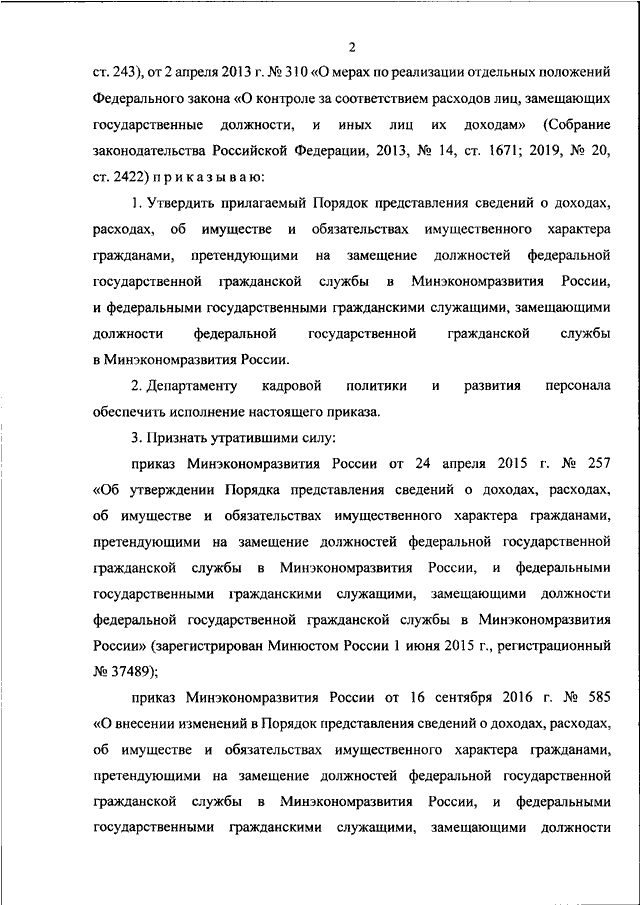 2

ст. 243), от 2 апреля 2013 г. № 310 «О мерах по реализации отдельных положений Федерального закона «О контроле за соответствием расходов лиц, замещающих государственные должности, и иных лиц их доходам» (Собрание законодательства Российской Федерации, 2013, № 14, ст. 1671; 2019, № 20, ст. 2422) п р и к а з ы в а ю:

1. Утвердить прилагаемый Порядок представления сведений о доходах, расходах, об имуществе и обязательствах имущественного характера гражданами, претендующими на замещение должностей федеральной государственной гражданской службы в Минэкономразвития России, и федеральными государственными гражданскими служащими, замещающими должности федеральной государственной гражданской службы в Минэкономразвития России.

2. Департаменту кадровой политики и развития персонала обеспечить исполнение настоящего приказа.

3. Признать утратившими силу:

приказ Минэкономразвития России от 24 апреля 2015 г. № 257 «Об утверждении Порядка представления сведений о доходах, расходах, об имуществе и обязательствах имущественного характера гражданами, претендующими на замещение должностей федеральной государственной гражданской службы в Минэкономразвития России, и федеральными государственными гражданскими служащими, замещающими должности федеральной государственной гражданской службы в Минэкономразвития России» (зарегистрирован Минюстом России 1 июня 2015 г., регистрационный № 37489);

приказ Минэкономразвития России от 16 сентября 2016 г. № 585 «О внесении изменений в Порядок представления сведений о доходах, расходах, об имуществе и обязательствах имущественного характера гражданами, претендующими на замещение должностей федеральной государственной гражданской службы в Минэкономразвития России, и федеральными государственными гражданскими служащими, замещающими должности